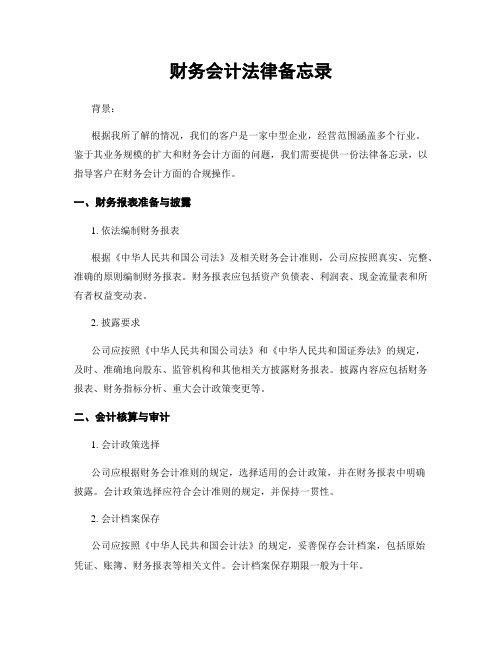 财务会计法律备忘录

背景：

根据我所了解的情况，我们的客户是一家中型企业，经营范围涵盖多个行业。鉴于其业务规模的扩大和财务会计方面的问题，我们需要提供一份法律备忘录，以指导客户在财务会计方面的合规操作。

一、财务报表准备与披露

1. 依法编制财务报表

根据《中华人民共和国公司法》及相关财务会计准则，公司应按照真实、完整、准确的原则编制财务报表。财务报表应包括资产负债表、利润表、现金流量表和所有者权益变动表。

2. 披露要求

公司应按照《中华人民共和国公司法》和《中华人民共和国证券法》的规定，及时、准确地向股东、监管机构和其他相关方披露财务报表。披露内容应包括财务报表、财务指标分析、重大会计政策变更等。

二、会计核算与审计

1. 会计政策选择

公司应根据财务会计准则的规定，选择适用的会计政策，并在财务报表中明确披露。会计政策选择应符合会计准则的规定，并保持一贯性。

2. 会计档案保存

公司应按照《中华人民共和国会计法》的规定，妥善保存会计档案，包括原始凭证、账簿、财务报表等相关文件。会计档案保存期限一般为十年。